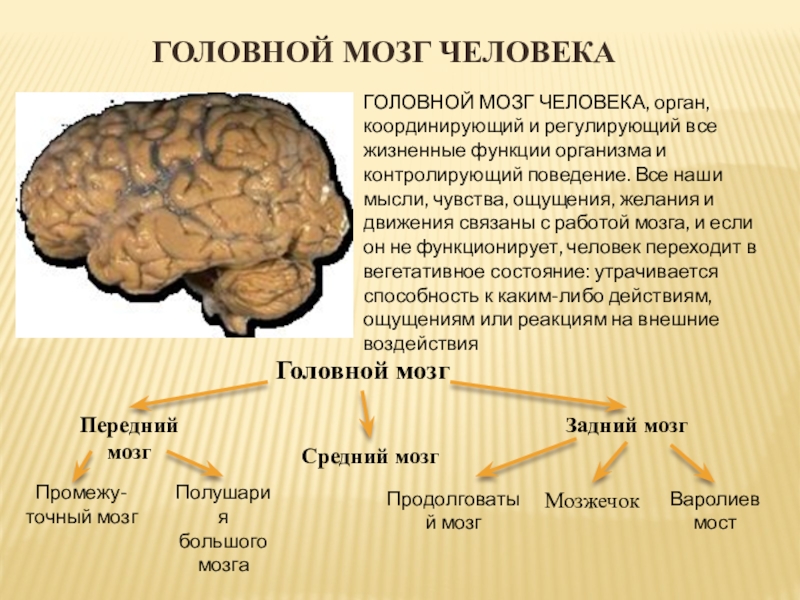 ГОЛОВНОЙ МОЗГ ЧЕЛОВЕКА

ГОЛОВНОЙ МОЗГ ЧЕЛОВЕКА, орган, координирующий и регулирующий все жизненные функции организма и контролирующий поведение. Все наши мысли, чувства, ощущения, желания и движения связаны с работой мозга, и если он не функционирует, человек переходит в вегетативное состояние: утрачивается способность к каким-либо действиям, ощущениям или реакциям на внешние воздействия

Головной мозг

Передний мозг

Средний мозг

Задний мозг

Промежуточный мозг

Полушария большого мозга

Продолговатый мозг

Мозжечок

Варолиев мост